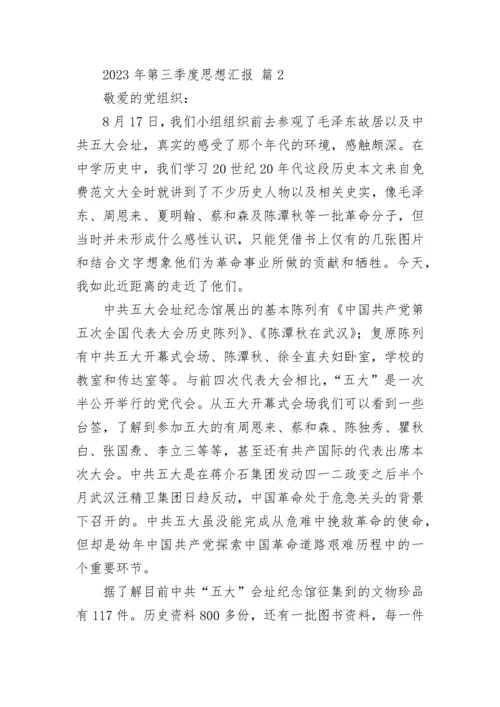 2023 年第三季度思想汇报 篇 2

敬爱的党组织：

8 月 17 日，我们小组组织前去参观了毛泽东故居以及中共五大会址，真实的感受了那个年代的环境，感触颇深。在中学历史中，我们学习 20 世纪 20 年代这段历史本文来自免费范文大全时就讲到了不少历史人物以及相关史实，像毛泽东、周恩来、夏明翰、蔡和森及陈潭秋等一批革命分子，但当时并未形成什么感性认识，只能凭借书上仅有的几张图片和结合文字想象他们为革命事业所做的贡献和牺牲。今天，我如此近距离的走近了他们。

中共五大会址纪念馆展出的基本陈列有《中国共产党第五次全国代表大会历史陈列》、《陈潭秋在武汉》；复原陈列有中共五大开幕式会场、陈潭秋、徐全直夫妇卧室，学校的教室和传达室等。与前四次代表大会相比，“五大”是一次半公开举行的党代会。从五大开幕式会场我们可以看到一些台签，了解到参加五大的有周恩来、蔡和森、陈独秀、瞿秋白、张国焘、李立三等等，甚至还有共产国际的代表出席本次大会。中共五大是在蒋介石集团发动四一二政变之后半个月武汉汪精卫集团日趋反动，中国革命处于危急关头的背景下召开的。中共五大虽没能完成从危难中挽救革命的使命，但却是幼年中国共产党探索中国革命道路艰难历程中的一个重要环节。

据了解目前中共“五大”会址纪念馆征集到的文物珍品有 117 件。历史资料 800 多份，还有一批图书资料，每一件